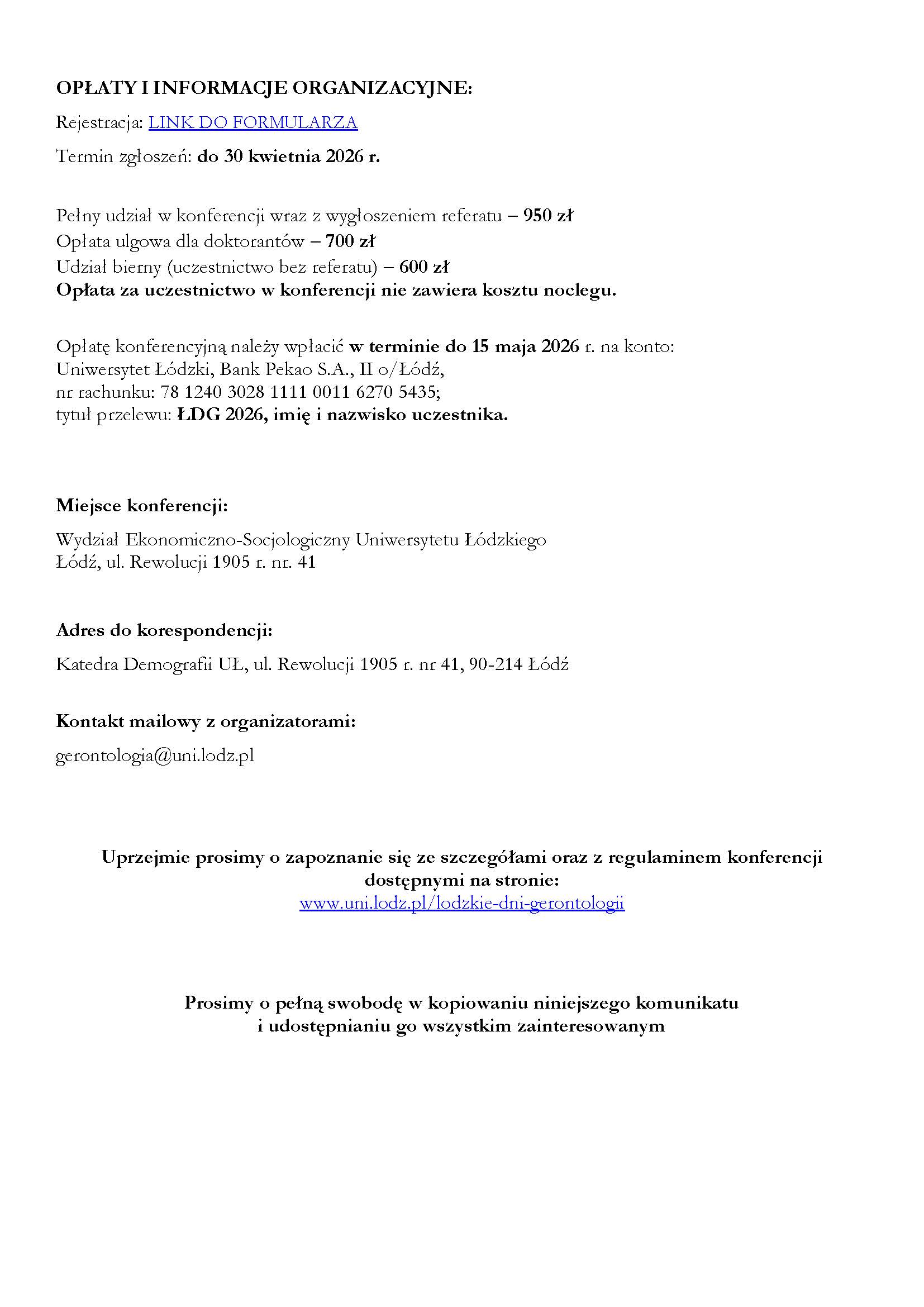 OPŁATY I INFORMACJE ORGANIZACYJNE:

Rejestracja: LINK DO FORMULARZA

Termin zgłoszeń: do 30 kwietnia 2026 r.

Pełny udział w konferencji wraz z wygłoszeniem referatu – 950 zł
Opłata ulgowa dla doktorantów – 700 zł
Udział bierny (uczestnictwo bez referatu) – 600 zł
Opłata za uczestnictwo w konferencji nie zawiera kosztu noclegu.

Opłatę konferencyjną należy wpłacić w terminie do 15 maja 2026 r. na konto:
Uniwersytet Łódzki, Bank Pekao S.A., II o/Łódź,
nr rachunku: 78 1240 3028 1111 0011 6270 5435;
tytuł przelewu: ŁDG 2026, imię i nazwisko uczestnika.

Miejsce konferencji:

Wydział Ekonomiczno-Socjologiczny Uniwersytetu Łódzkiego
Łódź, ul. Rewolucji 1905 r. nr. 41

Adres do korespondencji:

Katedra Demografii UŁ, ul. Rewolucji 1905 r. nr 41, 90-214 Łódź

Kontakt mailowy z organizatorami:

gerontologia@uni.lodz.pl

Uprzejmie prosimy o zapoznanie się ze szczegółami oraz z regulaminem konferencji dostępnymi na stronie:
www.uni.lodz.pl/lodzkie-dni-gerontologii

Prosimy o pełną swobodę w kopiowaniu niniejszego komunikatu i udostępnianiu go wszystkim zainteresowanym